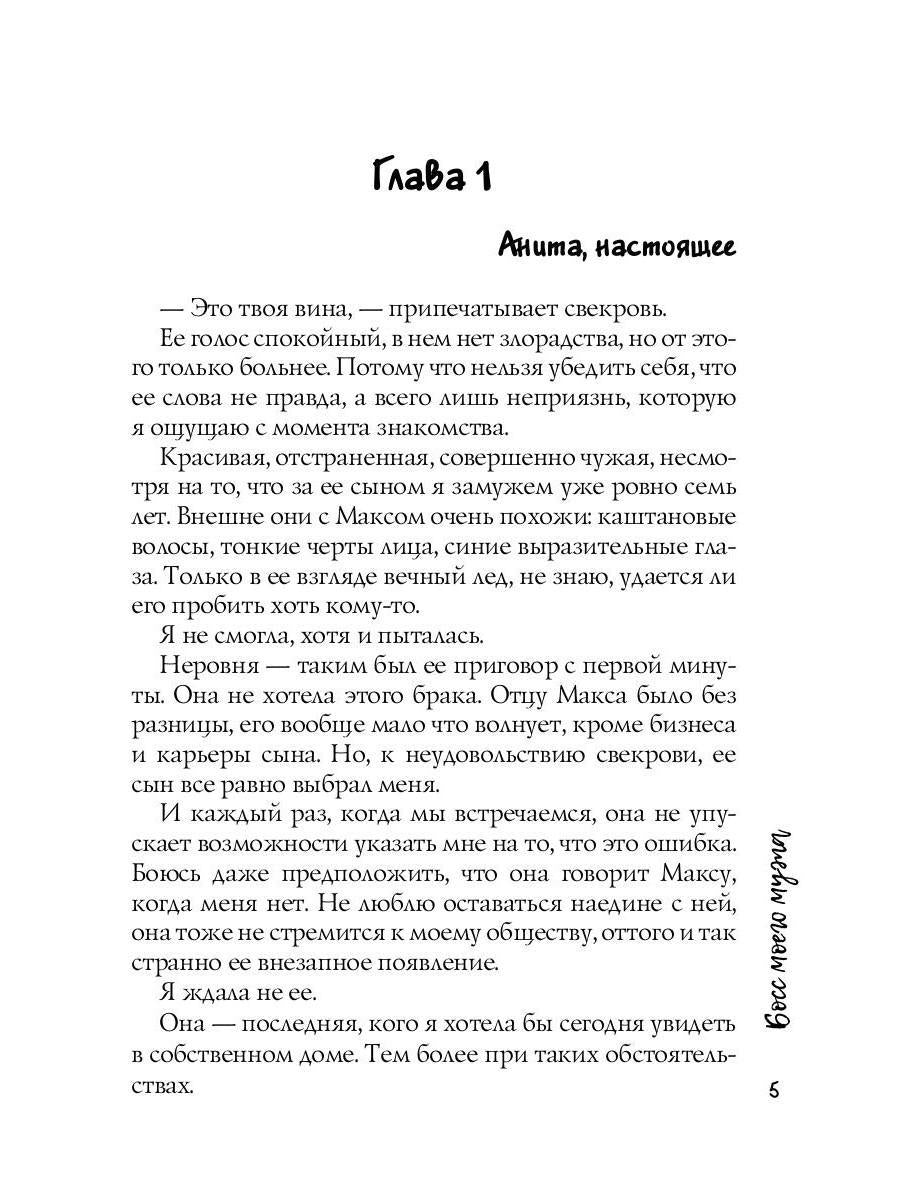 Глава 1

Анита, настоящее

— Это твоя вина, — припечатывает свекровь.

Ее голос спокойный, в нем нет злорадства, но от этого только больнее. Потому что нельзя убедить себя, что ее слова не правда, а всего лишь неприязнь, которую я ощущаю с момента знакомства.

Красивая, отстраненная, совершенно чужая, несмотря на то, что за ее сыном я замужем уже ровно семь лет. Внешне они с Максом очень похожи: каштановые волосы, тонкие черты лица, синие выразительные глаза. Только в ее взгляде вечный лед, не знаю, удается ли его пробить хоть кому-то.

Я не смогла, хотя и пыталась.

Неровня — таким был ее приговор с первой минуты. Она не хотела этого брака. Отцу Макса было без разницы, его вообще мало что волнует, кроме бизнеса и карьеры сына. Но, к неудовольствию свекрови, ее сын все равно выбрал меня.

И каждый раз, когда мы встречаемся, она не упускает возможности указать мне на то, что это ошибка. Боюсь даже предположить, что она говорит Максу, когда меня нет. Не люблю оставаться наедине с ней, она тоже не стремится к моему обществу, оттого и так странно ее внезапное появление.

Я ждала не ее.

Она — последняя, кого я хотела бы сегодня увидеть в собственном доме. Тем более при таких обстоятельствах.

Босс моего мужа

5